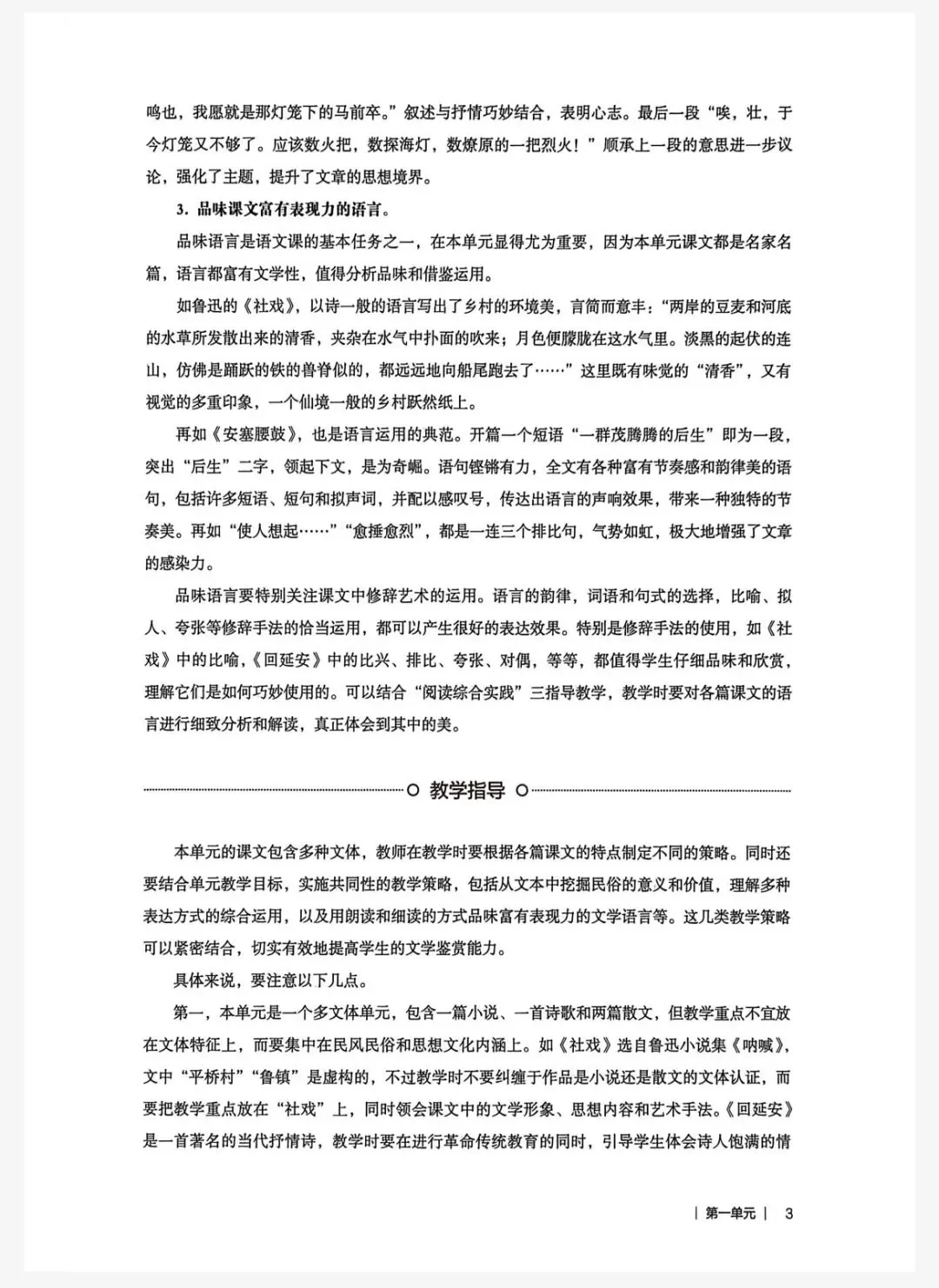 鸣也，我愿就是那灯笼下的马前卒。”叙述与抒情巧妙结合，表明心志。最后一段“唉，壮，于今灯笼又不够了。应该数火把，数探海灯，数燎原的一把烈火！”顺承上一段的意思进一步议论，强化了主题，提升了文章的思想境界。

3. 品味课文富有表现力的语言。

品味语言是语文课的基本任务之一，在本单元显得尤为重要，因为本单元课文都是名家名篇，语言都富有文学性，值得分析品味和借鉴运用。

如鲁迅的《社戏》，以诗一般的语言写出了乡村的环境美，言简而意丰：“两岸的豆麦和河底的水草所发散出来的清香，夹杂在水气中扑面的吹来；月色便朦胧在这水气里。淡黑的起伏的连山，仿佛是踊跃的铁的兽脊似的，都远远地向船尾跑去了……”这里既有味觉的“清香”，又有视觉的多重印象，一个仙境一般的乡村跃然纸上。

再如《安塞腰鼓》，也是语言运用的典范。开篇一个短语“一群茂腾腾的后生”即为一段，突出“后生”二字，领起下文，是为奇崛。语句铿锵有力，全文有各种富有节奏感和韵律美的语句，包括许多短语、短句和拟声词，并配以感叹号，传达出语言的声响效果，带来一种独特的节奏美。再如“使人想起……”“愈捶愈烈”，都是一连三个排比句，气势如虹，极大地增强了文章的感染力。

品味语言要特别关注课文中修辞艺术的运用。语言的韵律，词语和句式的选择，比喻、拟人、夸张等修辞手法的恰当运用，都可以产生很好的表达效果。特别是修辞手法的使用，如《社戏》中的比喻，《回延安》中的比兴、排比、夸张、对偶，等等，都值得学生仔细品味和欣赏，理解它们是如何巧妙使用的。可以结合“阅读综合实践”三指导教学，教学时要对各篇课文的语言进行细致分析和解读，真正体会到其中的美。

教学指导

本单元的课文包含多种文体，教师在教学时要根据各篇课文的特点制定不同的策略。同时还要结合单元教学目标，实施共同性的教学策略，包括从文本中挖掘民俗的意义和价值，理解多种表达方式的综合运用，以及用朗读和细读的方式品味富有表现力的文学语言等。这几类教学策略可以紧密结合，切实有效地提高学生的文学鉴赏能力。

具体来说，要注意以下几点。

第一，本单元是一个多文体单元，包含一篇小说、一首诗歌和两篇散文，但教学重点不宜放在文体特征上，而要集中在民风民俗和思想文化内涵上。如《社戏》选自鲁迅小说集《呐喊》，文中“平桥村”“鲁镇”是虚构的，不过教学时不要纠缠于作品是小说还是散文的文体认证，而要把教学重点放在“社戏”上，同时领会课文中的文学形象、思想内容和艺术手法。《回延安》是一首著名的当代抒情诗，教学时要在进行革命传统教育的同时，引导学生体会诗人饱满的情

| 第一单元 | 3